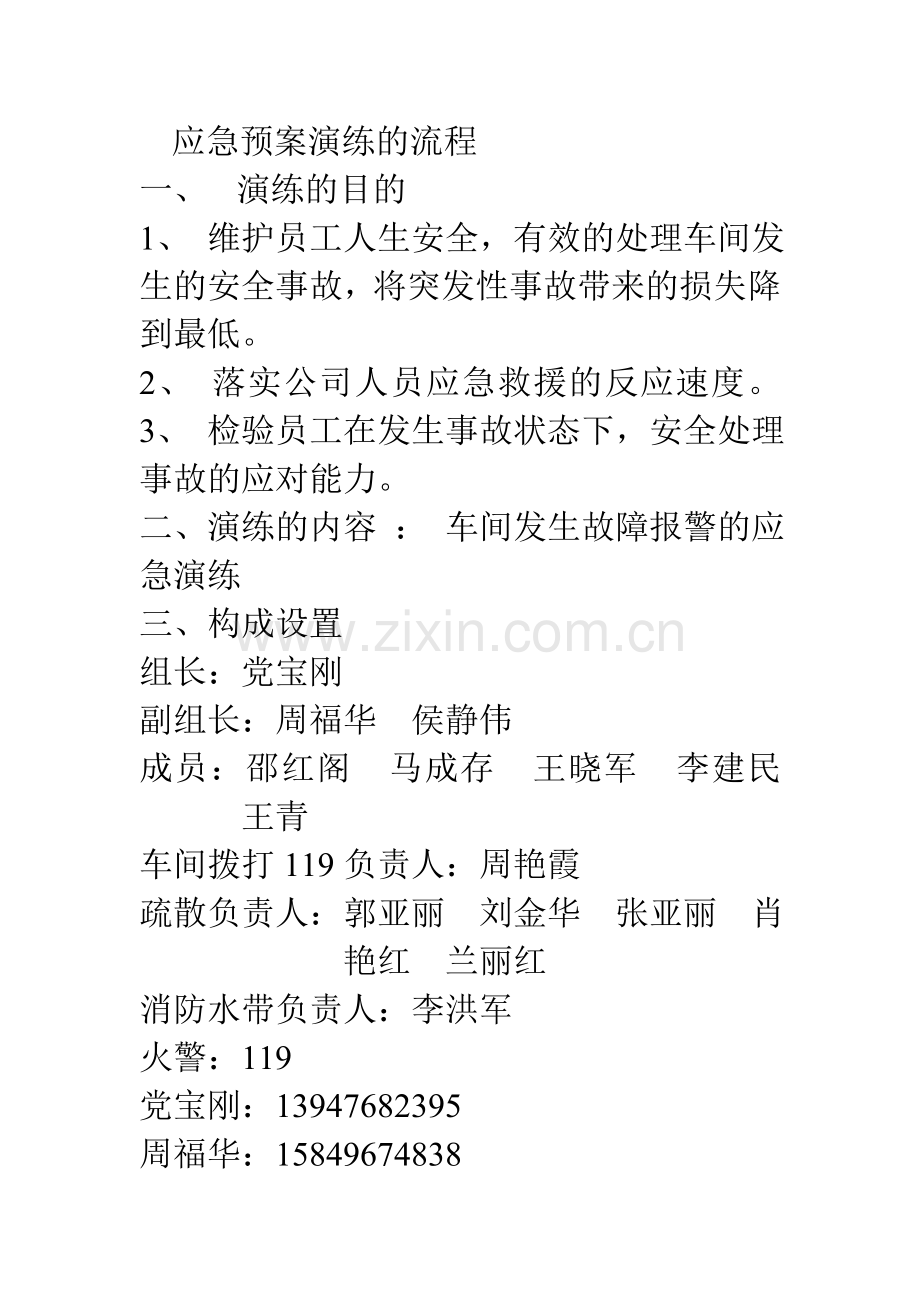 应急预案演练的流程

一、 演练的目的

1、 维护员工人生安全，有效的处理车间发生的安全事故，将突发性事故带来的损失降到最低。

2、 落实公司人员应急救援的反应速度。

3、 检验员工在发生事故状态下，安全处理事故的应对能力。

二、演练的内容 ： 车间发生故障报警的应急演练

三、构成设置

www.zixin.com.cn

组长：党宝刚

副组长：周福华 侯静伟

成员：邵红阁 马成存 王晓军 李建民 王青

车间拨打 119 负责人：周艳霞

疏散负责人：郭亚丽 刘金华 张亚丽 肖艳红 兰丽红

消防水带负责人：李洪军

火警：119

党宝刚：13947682395

周福华：15849674838